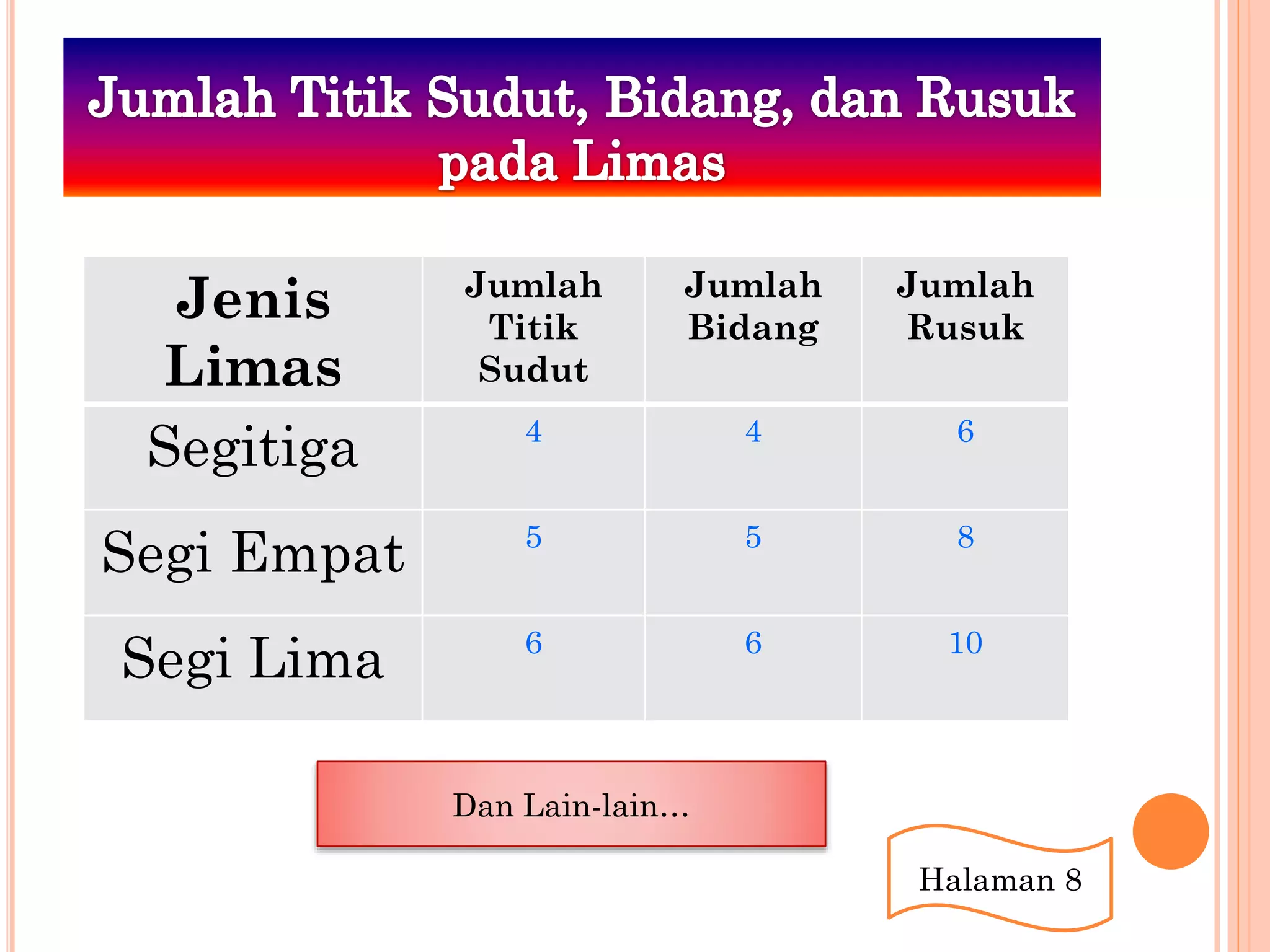 Jumlah Titik Sudut, Bidang, dan Rusuk pada Limas

| Jenis Limas | Jumlah Titik Sudut | Jumlah Bidang | Jumlah Rusuk |
|---|---|---|---|
| Segitiga | 4 | 4 | 6 |
| Segi Empat | 5 | 5 | 8 |
| Segi Lima | 6 | 6 | 10 |

Dan Lain-lain…

Halaman 8